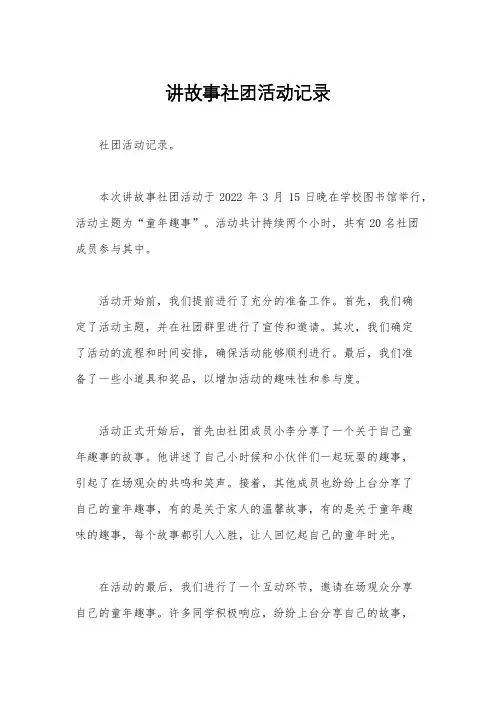 讲故事社团活动记录

社团活动记录。

本次讲故事社团活动于 2022 年 3 月 15 日晚在学校图书馆举行，活动主题为“童年趣事”。活动共计持续两个小时，共有 20 名社团成员参与其中。

活动开始前，我们提前进行了充分的准备工作。首先，我们确定了活动主题，并在社团群里进行了宣传和邀请。其次，我们确定了活动的流程和时间安排，确保活动能够顺利进行。最后，我们准备了一些小道具和奖品，以增加活动的趣味性和参与度。

活动正式开始后，首先由社团成员小李分享了一个关于自己童年趣事的故事。他讲述了自己小时候和小伙伴们一起玩耍的趣事，引起了在场观众的共鸣和笑声。接着，其他成员也纷纷上台分享了自己的童年趣事，有的是关于家人的温馨故事，有的是关于童年趣味的趣事，每个故事都引人入胜，让人回忆起自己的童年时光。

在活动的最后，我们进行了一个互动环节，邀请在场观众分享自己的童年趣事。许多同学积极响应，纷纷上台分享自己的故事，